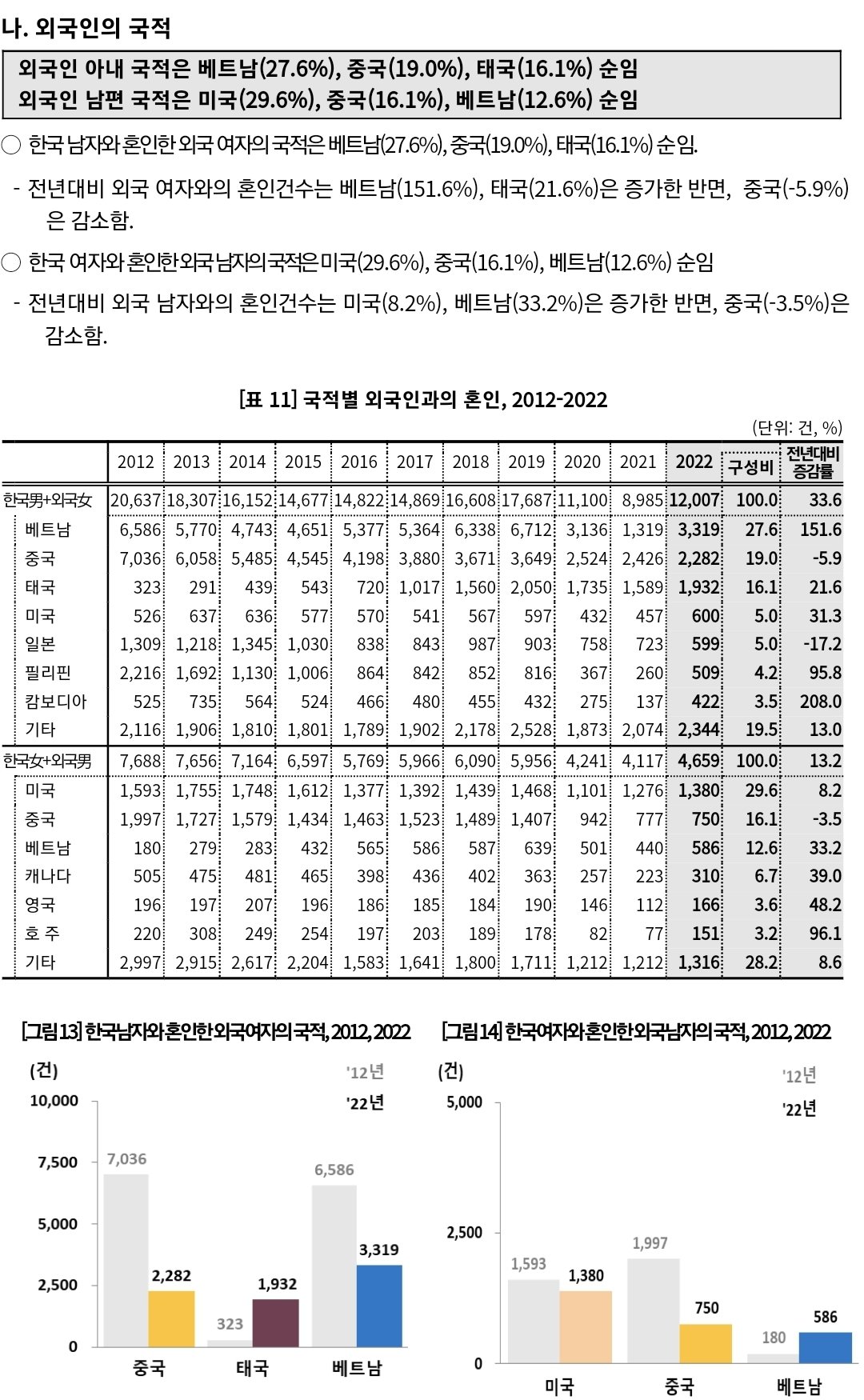 나. 외국인의 국적

외국인 아내 국적은 베트남(27.6%), 중국(19.0%), 태국(16.1%) 순임
외국인 남편 국적은 미국(29.6%), 중국(16.1%), 베트남(12.6%) 순임

○ 한국 남자와 혼인한 외국 여자의 국적은 베트남(27.6%), 중국(19.0%), 태국(16.1%) 순임.

- 전년대비 외국 여자와의 혼인건수는 베트남(151.6%), 태국(21.6%)은 증가한 반면, 중국(-5.9%)은 감소함.

○ 한국 여자와 혼인한 외국 남자의 국적은 미국(29.6%), 중국(16.1%), 베트남(12.6%) 순임

- 전년대비 외국 남자와의 혼인건수는 미국(8.2%), 베트남(33.2%)은 증가한 반면, 중국(-3.5%)은 감소함.

[표 11] 국적별 외국인과의 혼인, 2012-2022

(단위: 건, %)

| | 2012 | 2013 | 2014 | 2015 | 2016 | 2017 | 2018 | 2019 | 2020 | 2021 | 2022 | 구성비 | 전년대비 증감률 |
|---|---|---|---|---|---|---|---|---|---|---|---|---|---|
| 한국男+외국女 | 20,637 | 18,307 | 16,152 | 14,677 | 14,822 | 14,869 | 16,608 | 17,687 | 11,100 | 8,985 | 12,007 | 100.0 | 33.6 |
| 베트남 | 6,586 | 5,770 | 4,743 | 4,651 | 5,377 | 5,364 | 6,338 | 6,712 | 3,136 | 1,319 | 3,319 | 27.6 | 151.6 |
| 중국 | 7,036 | 6,058 | 5,485 | 4,545 | 4,198 | 3,880 | 3,671 | 3,649 | 2,524 | 2,426 | 2,282 | 19.0 | -5.9 |
| 태국 | 323 | 291 | 439 | 543 | 720 | 1,017 | 1,560 | 2,050 | 1,735 | 1,589 | 1,932 | 16.1 | 21.6 |
| 미국 | 526 | 637 | 636 | 577 | 570 | 541 | 567 | 597 | 432 | 457 | 600 | 5.0 | 31.3 |
| 일본 | 1,309 | 1,218 | 1,345 | 1,030 | 838 | 843 | 987 | 903 | 758 | 723 | 599 | 5.0 | -17.2 |
| 필리핀 | 2,216 | 1,692 | 1,130 | 1,006 | 864 | 842 | 852 | 816 | 367 | 260 | 509 | 4.2 | 95.8 |
| 캄보디아 | 525 | 735 | 564 | 524 | 466 | 480 | 455 | 432 | 275 | 137 | 422 | 3.5 | 208.0 |
| 기타 | 2,116 | 1,906 | 1,810 | 1,801 | 1,789 | 1,902 | 2,178 | 2,528 | 1,873 | 2,074 | 2,344 | 19.5 | 13.0 |
| 한국女+외국男 | 7,688 | 7,656 | 7,164 | 6,597 | 5,769 | 5,966 | 6,090 | 5,956 | 4,241 | 4,117 | 4,659 | 100.0 | 13.2 |
| 미국 | 1,593 | 1,755 | 1,748 | 1,612 | 1,377 | 1,392 | 1,439 | 1,468 | 1,101 | 1,276 | 1,380 | 29.6 | 8.2 |
| 중국 | 1,997 | 1,727 | 1,579 | 1,434 | 1,463 | 1,523 | 1,489 | 1,407 | 942 | 777 | 750 | 16.1 | -3.5 |
| 베트남 | 180 | 279 | 283 | 432 | 565 | 586 | 587 | 639 | 501 | 440 | 586 | 12.6 | 33.2 |
| 캐나다 | 505 | 475 | 481 | 465 | 398 | 436 | 402 | 363 | 257 | 223 | 310 | 6.7 | 39.0 |
| 영국 | 196 | 197 | 207 | 196 | 186 | 185 | 184 | 190 | 146 | 112 | 166 | 3.6 | 48.2 |
| 호 주 | 220 | 308 | 249 | 254 | 197 | 203 | 189 | 178 | 82 | 77 | 151 | 3.2 | 96.1 |
| 기타 | 2,997 | 2,915 | 2,617 | 2,204 | 1,583 | 1,641 | 1,800 | 1,711 | 1,212 | 1,212 | 1,316 | 28.2 | 8.6 |

[그림 13] 한국남자와 혼인한 외국여자의 국적, 2012, 2022

(건)
'12년
'22년
10,000
7,500
5,000
2,500
0
7,036
2,282
323
1,932
6,586
3,319
중국
태국
베트남

[그림 14] 한국여자와 혼인한 외국남자의 국적, 2012, 2022

(건)
'12년
'22년
5,000
2,500
0
1,593
1,380
1,997
750
180
586
미국
중국
베트남